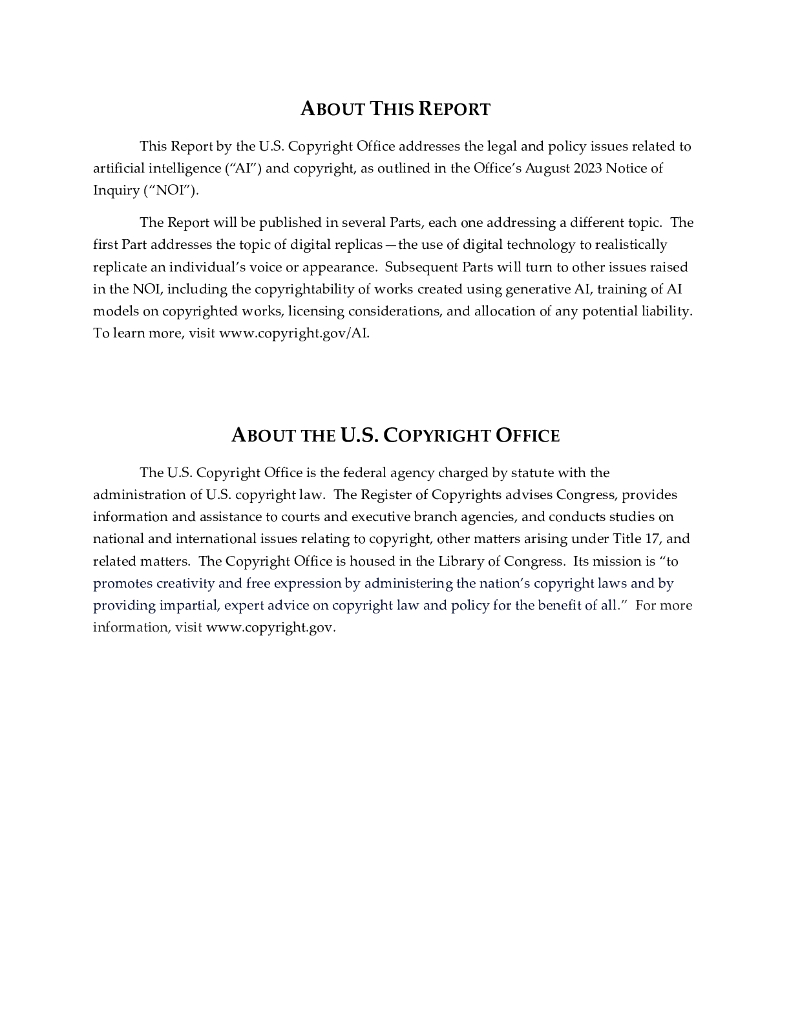 ABOUT THIS REPORT

This Report by the U.S. Copyright Office addresses the legal and policy issues related to artificial intelligence ("AI") and copyright, as outlined in the Office's August 2023 Notice of Inquiry ("NOI").

The Report will be published in several Parts, each one addressing a different topic. The first Part addresses the topic of digital replicas—the use of digital technology to realistically replicate an individual's voice or appearance. Subsequent Parts will turn to other issues raised in the NOI, including the copyrightability of works created using generative AI, training of AI models on copyrighted works, licensing considerations, and allocation of any potential liability. To learn more, visit www.copyright.gov/AI.

ABOUT THE U.S. COPYRIGHT OFFICE

The U.S. Copyright Office is the federal agency charged by statute with the administration of U.S. copyright law. The Register of Copyrights advises Congress, provides information and assistance to courts and executive branch agencies, and conducts studies on national and international issues relating to copyright, other matters arising under Title 17, and related matters. The Copyright Office is housed in the Library of Congress. Its mission is "to promotes creativity and free expression by administering the nation's copyright laws and by providing impartial, expert advice on copyright law and policy for the benefit of all." For more information, visit www.copyright.gov.